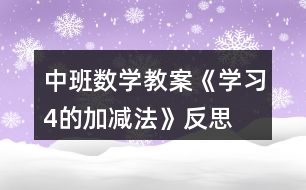 中班数学教案《学习4的加减法》反思